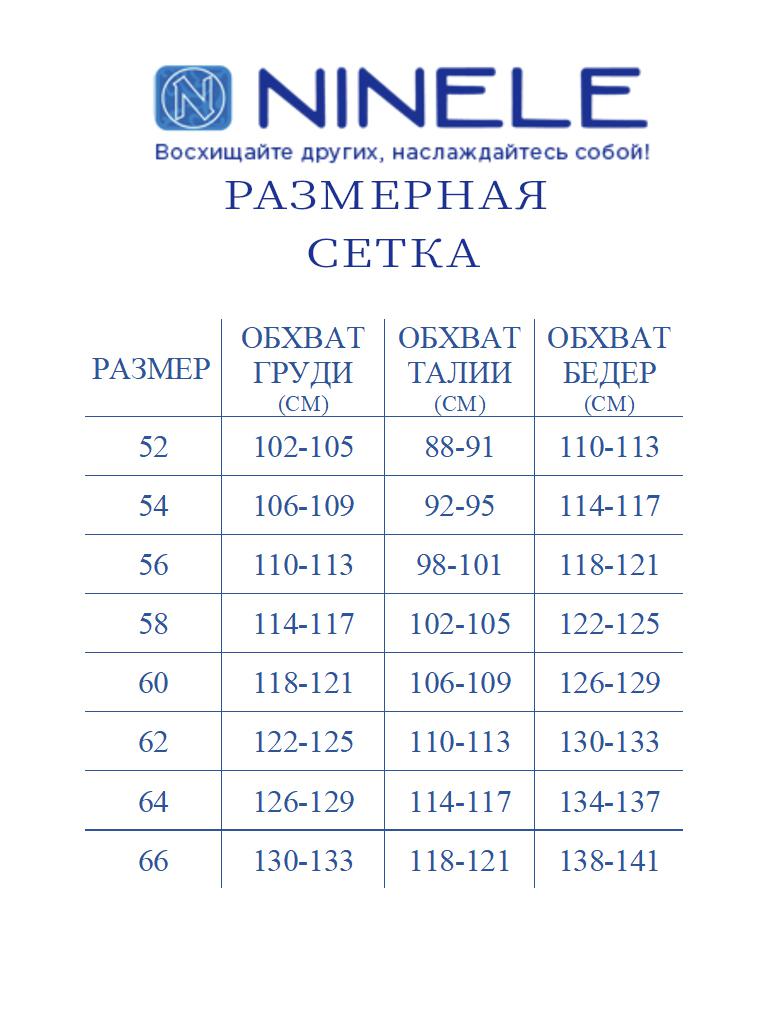 NINELE
Восхищайте других, наслаждайтесь собой!

РАЗМЕРНАЯ СЕТКА

| РАЗМЕР | ОБХВАТ ГРУДИ (СМ) | ОБХВАТ ТАЛИИ (СМ) | ОБХВАТ БЕДЕР (СМ) |
|---|---|---|---|
| 52 | 102-105 | 88-91 | 110-113 |
| 54 | 106-109 | 92-95 | 114-117 |
| 56 | 110-113 | 98-101 | 118-121 |
| 58 | 114-117 | 102-105 | 122-125 |
| 60 | 118-121 | 106-109 | 126-129 |
| 62 | 122-125 | 110-113 | 130-133 |
| 64 | 126-129 | 114-117 | 134-137 |
| 66 | 130-133 | 118-121 | 138-141 |